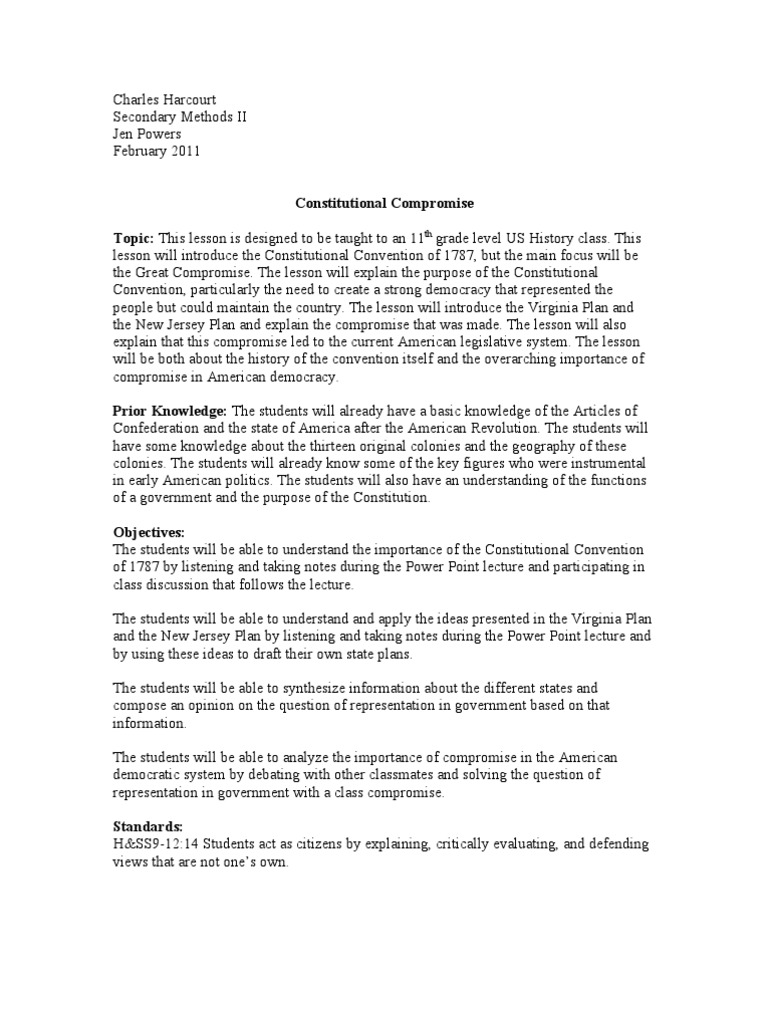 Charles Harcourt
Secondary Methods II
Jen Powers
February 2011

Constitutional Compromise

Topic: This lesson is designed to be taught to an 11$^{th}$ grade level US History class. This lesson will introduce the Constitutional Convention of 1787, but the main focus will be the Great Compromise. The lesson will explain the purpose of the Constitutional Convention, particularly the need to create a strong democracy that represented the people but could maintain the country. The lesson will introduce the Virginia Plan and the New Jersey Plan and explain the compromise that was made. The lesson will also explain that this compromise led to the current American legislative system. The lesson will be both about the history of the convention itself and the overarching importance of compromise in American democracy.

Prior Knowledge: The students will already have a basic knowledge of the Articles of Confederation and the state of America after the American Revolution. The students will have some knowledge about the thirteen original colonies and the geography of these colonies. The students will already know some of the key figures who were instrumental in early American politics. The students will also have an understanding of the functions of a government and the purpose of the Constitution.

Objectives:
The students will be able to understand the importance of the Constitutional Convention of 1787 by listening and taking notes during the Power Point lecture and participating in class discussion that follows the lecture.

The students will be able to understand and apply the ideas presented in the Virginia Plan and the New Jersey Plan by listening and taking notes during the Power Point lecture and by using these ideas to draft their own state plans.

The students will be able to synthesize information about the different states and compose an opinion on the question of representation in government based on that information.

The students will be able to analyze the importance of compromise in the American democratic system by debating with other classmates and solving the question of representation in government with a class compromise.

Standards:
H&SS9-12:14 Students act as citizens by explaining, critically evaluating, and defending views that are not one's own.